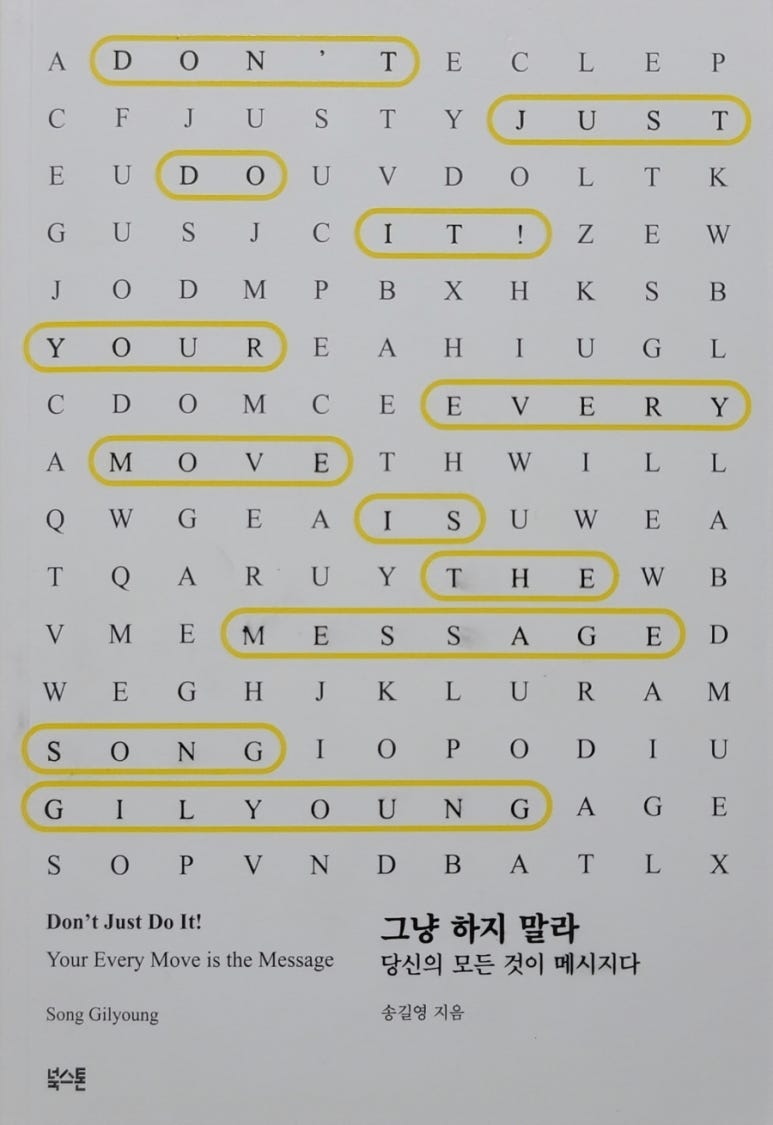 A D O N ' T E C L E P
C F J U S T Y J U S T
E U D O U V D O L T K
G U S J C I T ! Z E W
J O D M P B X H K S B
Y O U R E A H I U G L
C D O M C E E V E R Y
A M O V E T H W I L L
Q W G E A I S U W E A
T Q A R U Y T H E W B
V M E M E S S A G E D
W E G H J K L U R A M
S O N G I O P O D I U
G I L Y O U N G A G E
S O P V N D B A T L X

Don't Just Do It!

Your Every Move is the Message

Song Gilyoung

그냥 하지 말라

당신의 모든 것이 메시지다

송길영 지음

북스톤